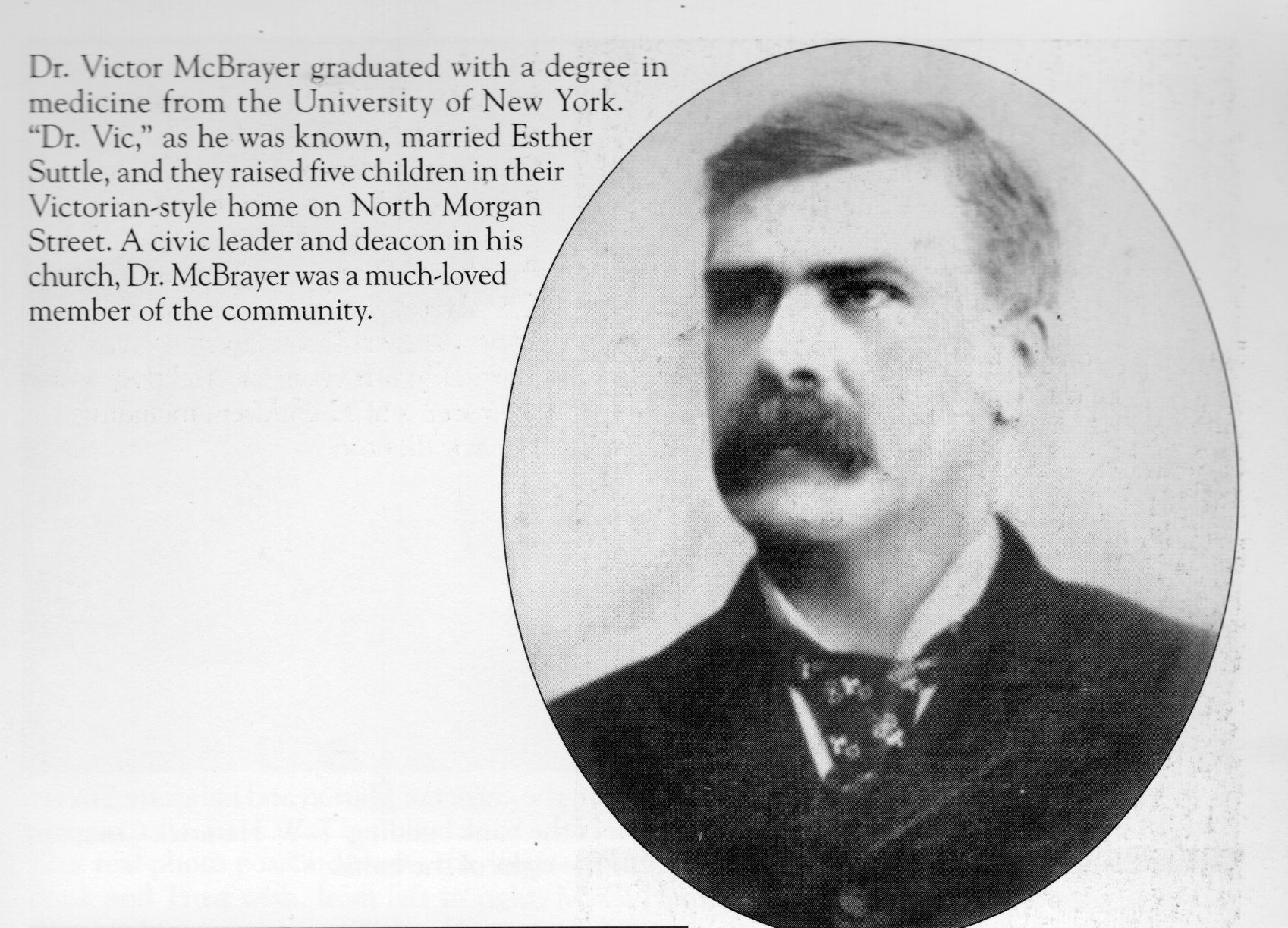 Dr. Victor McBrayer graduated with a degree in medicine from the University of New York. "Dr. Vic," as he was known, married Esther Suttle, and they raised five children in their Victorian-style home on North Morgan Street. A civic leader and deacon in his church, Dr. McBrayer was a much-loved member of the community.